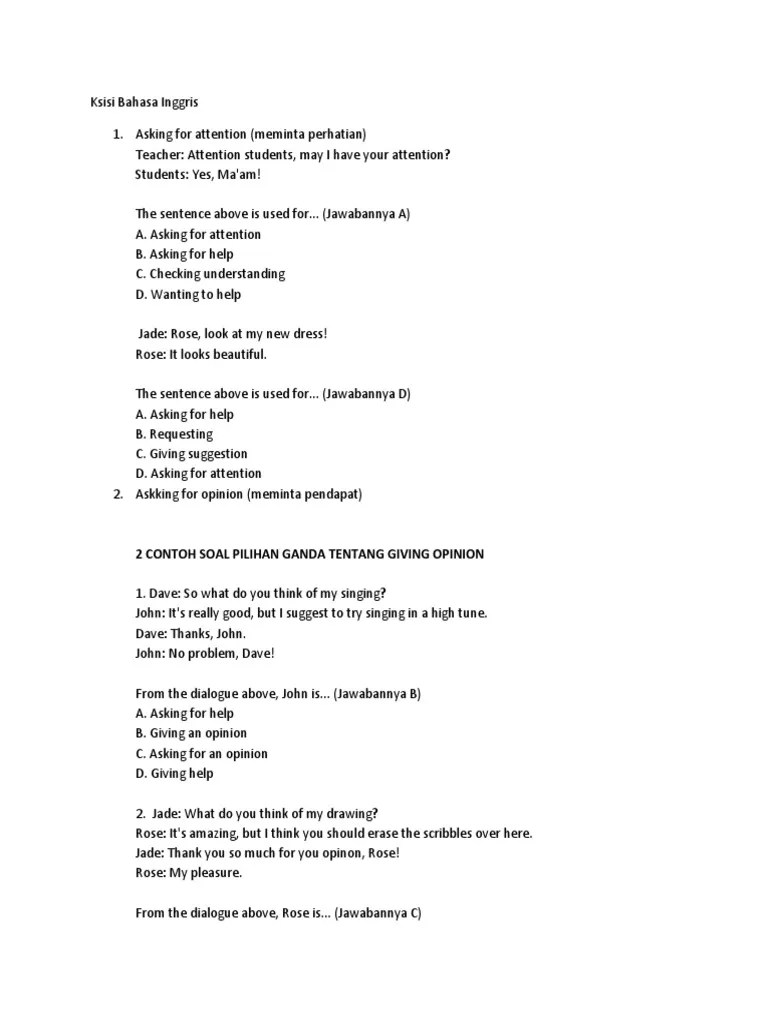 Ksisi Bahasa Inggris

1. Asking for attention (meminta perhatian)
Teacher: Attention students, may I have your attention?
Students: Yes, Ma'am!

The sentence above is used for... (Jawabannya A)
A. Asking for attention
B. Asking for help
C. Checking understanding
D. Wanting to help

Jade: Rose, look at my new dress!
Rose: It looks beautiful.

The sentence above is used for... (Jawabannya D)
A. Asking for help
B. Requesting
C. Giving suggestion
D. Asking for attention

2. Askking for opinion (meminta pendapat)

2 CONTOH SOAL PILIHAN GANDA TENTANG GIVING OPINION

1. Dave: So what do you think of my singing?
John: It's really good, but I suggest to try singing in a high tune.
Dave: Thanks, John.
John: No problem, Dave!

From the dialogue above, John is... (Jawabannya B)
A. Asking for help
B. Giving an opinion
C. Asking for an opinion
D. Giving help

2. Jade: What do you think of my drawing?
Rose: It's amazing, but I think you should erase the scribbles over here.
Jade: Thank you so much for you opinon, Rose!
Rose: My pleasure.

From the dialogue above, Rose is... (Jawabannya C)